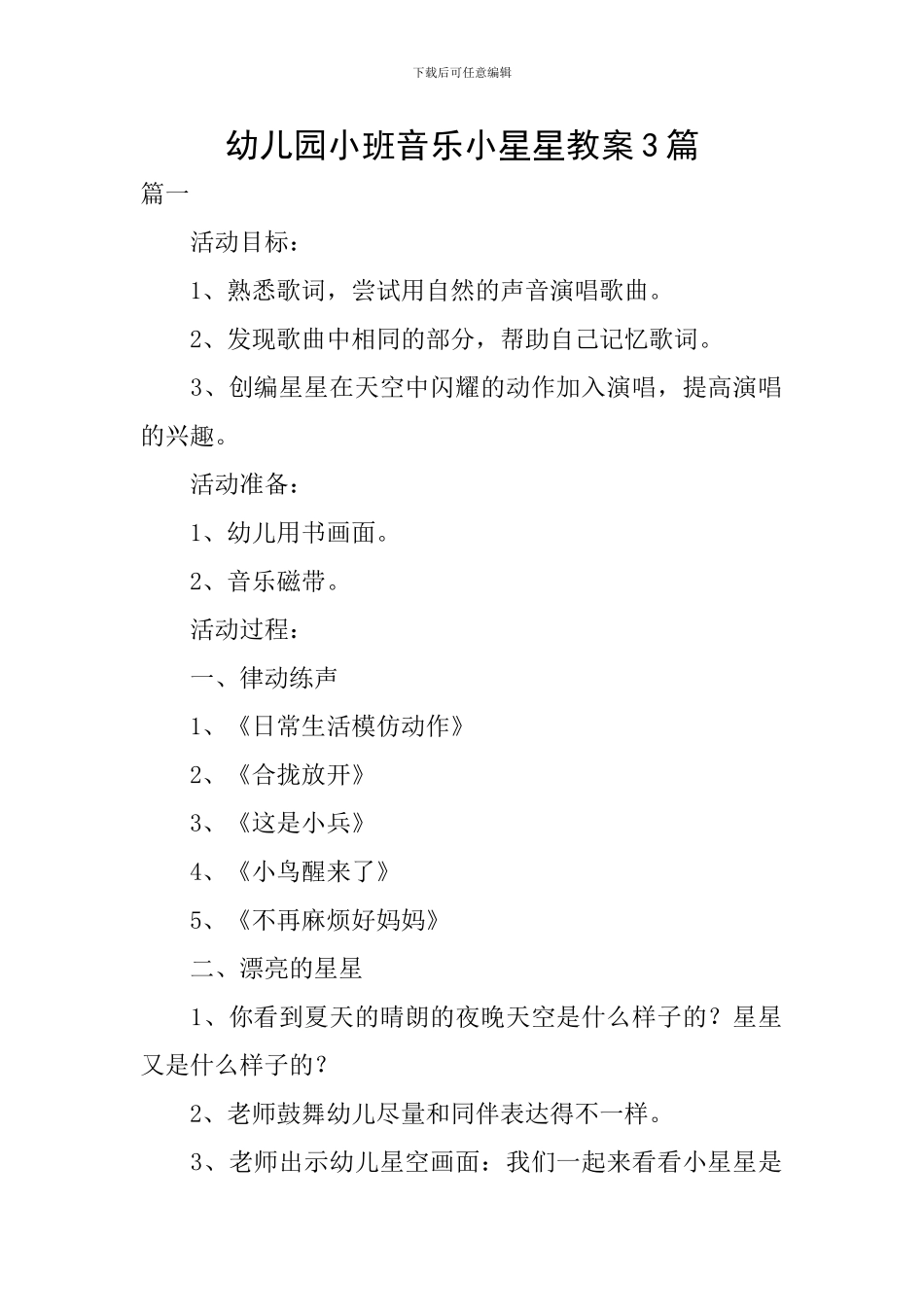 下载后可任意编辑

幼儿园小班音乐小星星教案3篇

篇一

活动目标：

1、熟悉歌词，尝试用自然的声音演唱歌曲。

2、发现歌曲中相同的部分，帮助自己记忆歌词。

3、创编星星在天空中闪耀的动作加入演唱，提高演唱的兴趣。

活动准备：

1、幼儿用书画面。

2、音乐磁带。

活动过程：

一、律动练声

1、《日常生活模仿动作》

2、《合拢放开》

3、《这是小兵》

4、《小鸟醒来了》

5、《不再麻烦好妈妈》

二、漂亮的星星

1、你看到夏天的晴朗的夜晚天空是什么样子的？星星又是什么样子的？

2、老师鼓舞幼儿尽量和同伴表达得不一样。

3、老师出示幼儿星空画面：我们一起来看看小星星是